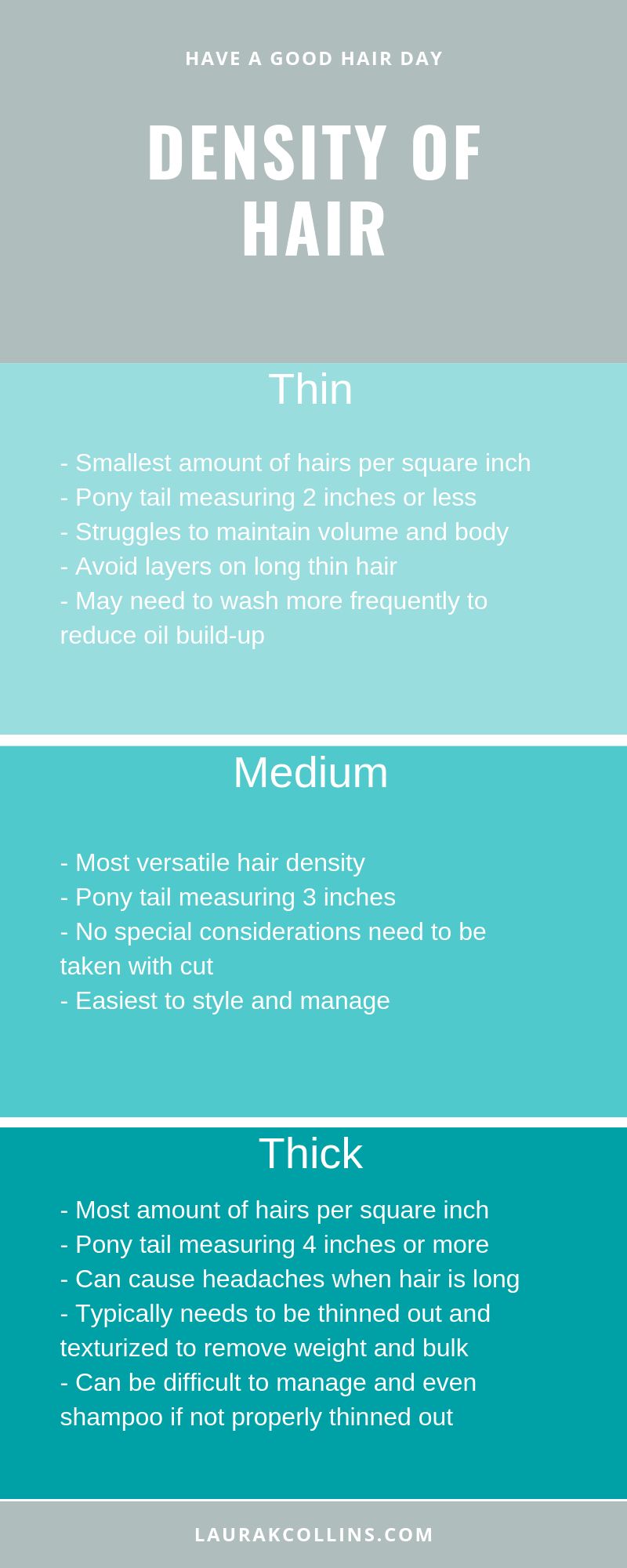 HAVE A GOOD HAIR DAY

DENSITY OF HAIR

Thin

- Smallest amount of hairs per square inch
- Pony tail measuring 2 inches or less
- Struggles to maintain volume and body
- Avoid layers on long thin hair
- May need to wash more frequently to reduce oil build-up

Medium

- Most versatile hair density
- Pony tail measuring 3 inches
- No special considerations need to be taken with cut
- Easiest to style and manage

Thick

- Most amount of hairs per square inch
- Pony tail measuring 4 inches or more
- Can cause headaches when hair is long
- Typically needs to be thinned out and texturized to remove weight and bulk
- Can be difficult to manage and even shampoo if not properly thinned out

LAURAKCOLLINS.COM